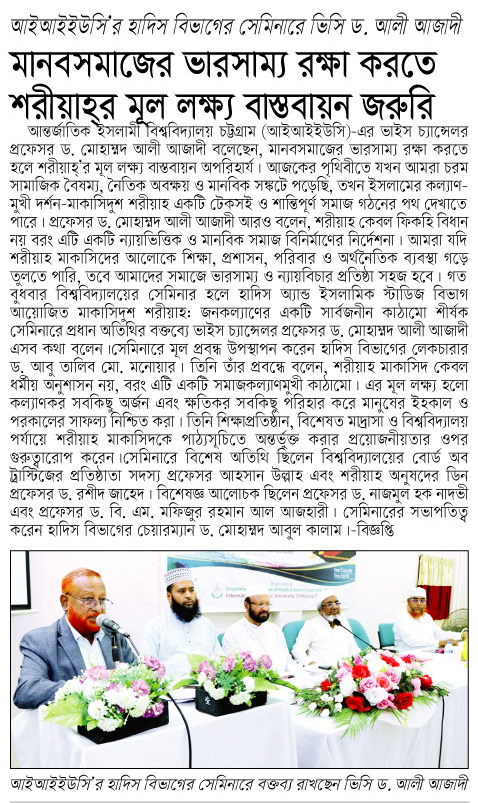 আইআইইউসি'র হাদিস বিভাগের সেমিনারে ভিসি ড. আলী আজাদী

মানবসমাজের ভারসাম্য রক্ষা করতে শরীয়াহ্‌র মূল লক্ষ্য বাস্তবায়ন জরুরি

আন্তর্জাতিক ইসলামী বিশ্ববিদ্যালয় চট্টগ্রাম (আইআইইউসি)-এর ভাইস চ্যান্সেলর প্রফেসর ড. মোহাম্মদ আলী আজাদী বলেছেন, মানবসমাজের ভারসাম্য রক্ষা করতে হলে শরীয়াহ'র মূল লক্ষ্য বাস্তবায়ন অপরিহার্য। আজকের পৃথিবীতে যখন আমরা চরম সামাজিক বৈষম্য, নৈতিক অবক্ষয় ও মানবিক সঙ্কটে পড়েছি, তখন ইসলামের কল্যাণ-মুখী দর্শন-মাকাসিদুশ শরীয়াহ একটি টেকসই ও শান্তিপূর্ণ সমাজ গঠনের পথ দেখাতে পারে। প্রফেসর ড. মোহাম্মদ আলী আজাদী আরও বলেন, শরীয়াহ কেবল ফিকহি বিধান নয় বরং এটি একটি ন্যায়ভিত্তিক ও মানবিক সমাজ বিনির্মাণের নির্দেশনা। আমরা যদি শরীয়াহ মাকাসিদের আলোকে শিক্ষা, প্রশাসন, পরিবার ও অর্থনৈতিক ব্যবস্থা গড়ে তুলতে পারি, তবে আমাদের সমাজে ভারসাম্য ও ন্যায়বিচার প্রতিষ্ঠা সহজ হবে। গত বুধবার বিশ্ববিদ্যালয়ের সেমিনার হলে হাদিস অ্যান্ড ইসলামিক স্টাডিজ বিভাগ আয়োজিত মাকাসিদুশ শরীয়াহ: জনকল্যাণের একটি সার্বজনীন কাঠামো শীর্ষক সেমিনারে প্রধান অতিথির বক্তব্যে ভাইস চ্যান্সেলর প্রফেসর ড. মোহাম্মদ আলী আজাদী এসব কথা বলেন।সেমিনারে মূল প্রবন্ধ উপস্থাপন করেন হাদিস বিভাগের লেকচারার ড. আবু তালিব মো. মনোয়ার। তিনি তাঁর প্রবন্ধে বলেন, শরীয়াহ মাকাসিদ কেবল ধর্মীয় অনুশাসন নয়, বরং এটি একটি সমাজকল্যাণমুখী কাঠামো। এর মূল লক্ষ্য হলো কল্যাণকর সবকিছু অর্জন এবং ক্ষতিকর সবকিছু পরিহার করে মানুষের ইহকাল ও পরকালের সাফল্য নিশ্চিত করা। তিনি শিক্ষাপ্রতিষ্ঠান, বিশেষত মাদ্রাসা ও বিশ্ববিদ্যালয় পর্যায়ে শরীয়াহ মাকাসিদকে পাঠ্যসূচিতে অন্তর্ভুক্ত করার প্রয়োজনীয়তার ওপর গুরুত্বারোপ করেন।সেমিনারে বিশেষ অতিথি ছিলেন বিশ্ববিদ্যালয়ের বোর্ড অব ট্রাস্টিজের প্রতিষ্ঠাতা সদস্য প্রফেসর আহসান উল্লাহ এবং শরীয়াহ অনুষদের ডিন প্রফেসর ড. রশীদ জাহেদ। বিশেষজ্ঞ আলোচক ছিলেন প্রফেসর ড. নাজমুল হক নাদভী এবং প্রফেসর ড. বি. এম. মফিজুর রহমান আল আজহারী। সেমিনারের সভাপতিত্ব করেন হাদিস বিভাগের চেয়ারম্যান ড. মোহাম্মদ আবুল কালাম।-বিজ্ঞপ্তি

আইআইইউসি'র হাদিস বিভাগের সেমিনারে বক্তব্য রাখছেন ভিসি ড. আলী আজাদী